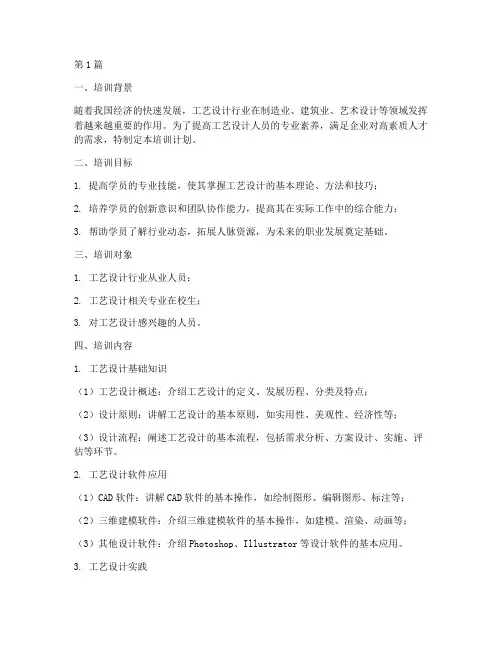 第1篇

一、培训背景

随着我国经济的快速发展，工艺设计行业在制造业、建筑业、艺术设计等领域发挥着越来越重要的作用。为了提高工艺设计人员的专业素养，满足企业对高素质人才的需求，特制定本培训计划。

二、培训目标

1. 提高学员的专业技能，使其掌握工艺设计的基本理论、方法和技巧；

2. 培养学员的创新意识和团队协作能力，提高其在实际工作中的综合能力；

3. 帮助学员了解行业动态，拓展人脉资源，为未来的职业发展奠定基础。

三、培训对象

1. 工艺设计行业从业人员；

2. 工艺设计相关专业在校生；

3. 对工艺设计感兴趣的人员。

四、培训内容

1. 工艺设计基础知识

（1）工艺设计概述：介绍工艺设计的定义、发展历程、分类及特点；

（2）设计原则：讲解工艺设计的基本原则，如实用性、美观性、经济性等；

（3）设计流程：阐述工艺设计的基本流程，包括需求分析、方案设计、实施、评估等环节。

2. 工艺设计软件应用

（1）CAD软件：讲解CAD软件的基本操作，如绘制图形、编辑图形、标注等；

（2）三维建模软件：介绍三维建模软件的基本操作，如建模、渲染、动画等；

（3）其他设计软件：介绍Photoshop、Illustrator等设计软件的基本应用。

3. 工艺设计实践